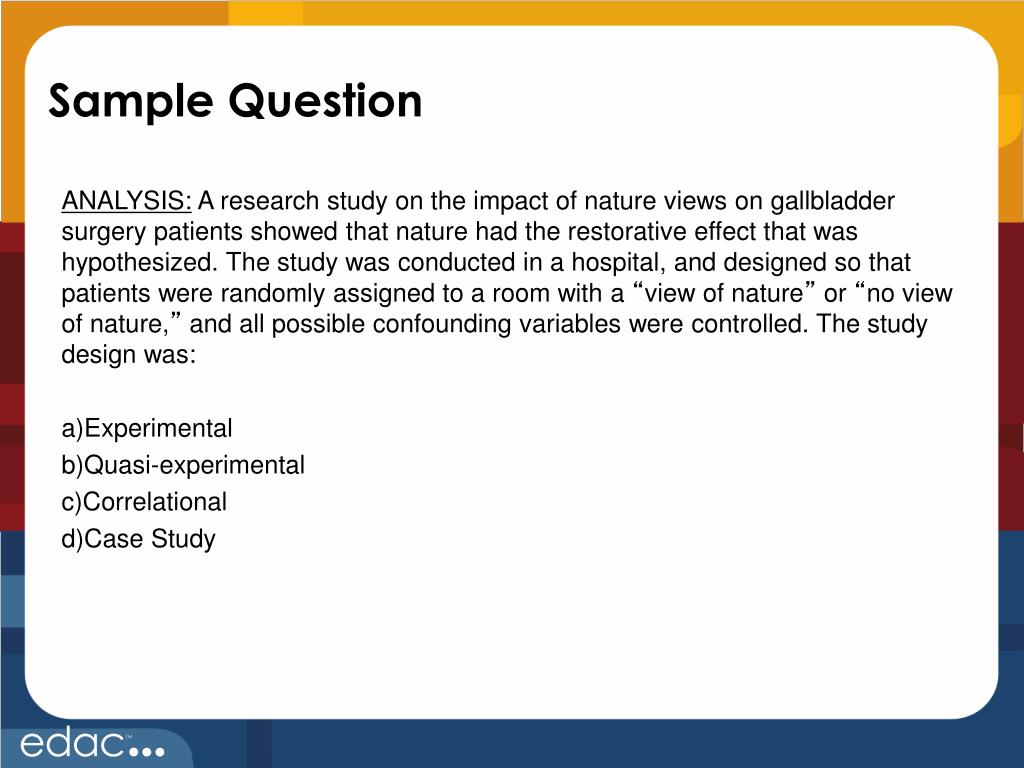 Sample Question

ANALYSIS: A research study on the impact of nature views on gallbladder surgery patients showed that nature had the restorative effect that was hypothesized. The study was conducted in a hospital, and designed so that patients were randomly assigned to a room with a “view of nature” or “no view of nature,” and all possible confounding variables were controlled. The study design was:

a)Experimental
b)Quasi-experimental
c)Correlational
d)Case Study

edac™